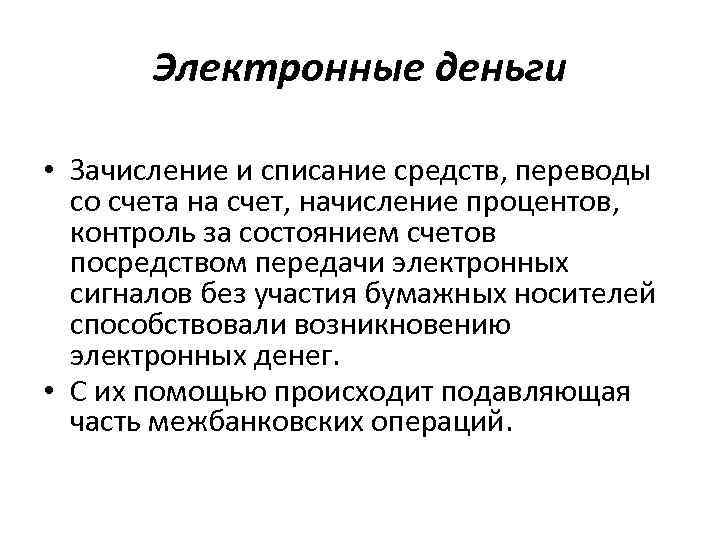 Электронные деньги

• Зачисление и списание средств, переводы со счета на счет, начисление процентов, контроль за состоянием счетов посредством передачи электронных сигналов без участия бумажных носителей способствовали возникновению электронных денег.
• С их помощью происходит подавляющая часть межбанковских операций.